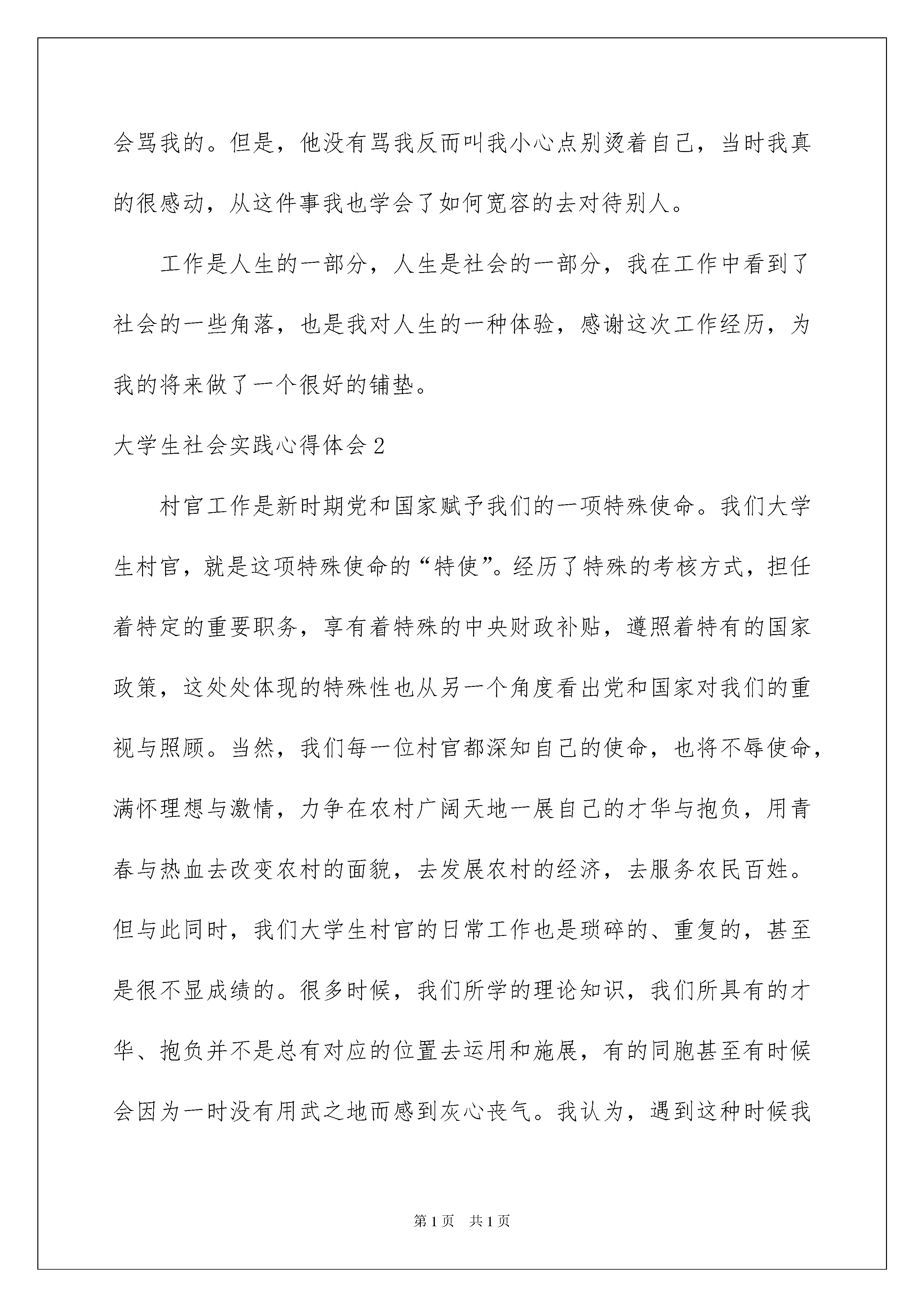 会骂我的。但是，他没有骂我反而叫我小心点别烫着自己，当时我真的很感动，从这件事我也学会了如何宽容的去对待别人。

工作是人生的一部分，人生是社会的一部分，我在工作中看到了社会的一些角落，也是我对人生的一种体验，感谢这次工作经历，为我的将来做了一个很好的铺垫。

大学生社会实践心得体会2

村官工作是新时期党和国家赋予我们的一项特殊使命。我们大学生村官，就是这项特殊使命的“特使”。经历了特殊的考核方式，担任着特定的重要职务，享有着特殊的中央财政补贴，遵照着特有的国家政策，这处处体现的特殊性也从另一个角度看出党和国家对我们的重视与照顾。当然，我们每一位村官都深知自己的使命，也将不辱使命，满怀理想与激情，力争在农村广阔天地一展自己的才华与抱负，用青春与热血去改变农村的面貌，去发展农村的经济，去服务农民百姓。但与此同时，我们大学生村官的日常工作也是琐碎的、重复的，甚至是很不显成绩的。很多时候，我们所学的理论知识，我们所具有的才华、抱负并不是总有对应的位置去运用和施展，有的同胞甚至有时候会因为一时没有用武之地而感到灰心丧气。我认为，遇到这种时候我

第1页 共1页